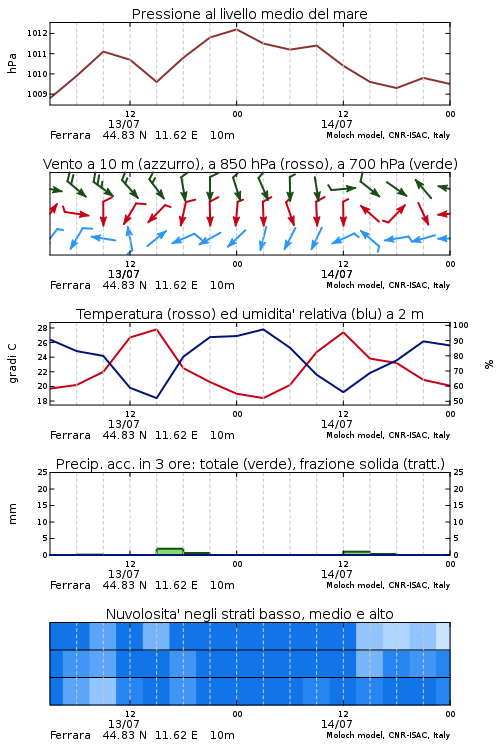 Pressione al livello medio del mare

hPa

1012
1011
1010
1009

12
13/07
00
12
14/07
00

Ferrara 44.83 N 11.62 E 10m
Moloch model, CNR-ISAC, Italy

Vento a 10 m (azzurro), a 850 hPa (rosso), a 700 hPa (verde)

12
13/07
00
12
14/07
00

Ferrara 44.83 N 11.62 E 10m
Moloch model, CNR-ISAC, Italy

Temperatura (rosso) ed umidita' relativa (blu) a 2 m

gradi C

28
26
24
22
20
18

%

100
90
80
70
60
50

12
13/07
00
12
14/07
00

Ferrara 44.83 N 11.62 E 10m
Moloch model, CNR-ISAC, Italy

Precip. acc. in 3 ore: totale (verde), frazione solida (tratt.)

mm

25
20
15
10
5
0

25
20
15
10
5
0

12
13/07
00
12
14/07
00

Ferrara 44.83 N 11.62 E 10m
Moloch model, CNR-ISAC, Italy

Nuvolosita' negli strati basso, medio e alto

12
13/07
00
12
14/07
00

Ferrara 44.83 N 11.62 E 10m
Moloch model, CNR-ISAC, Italy